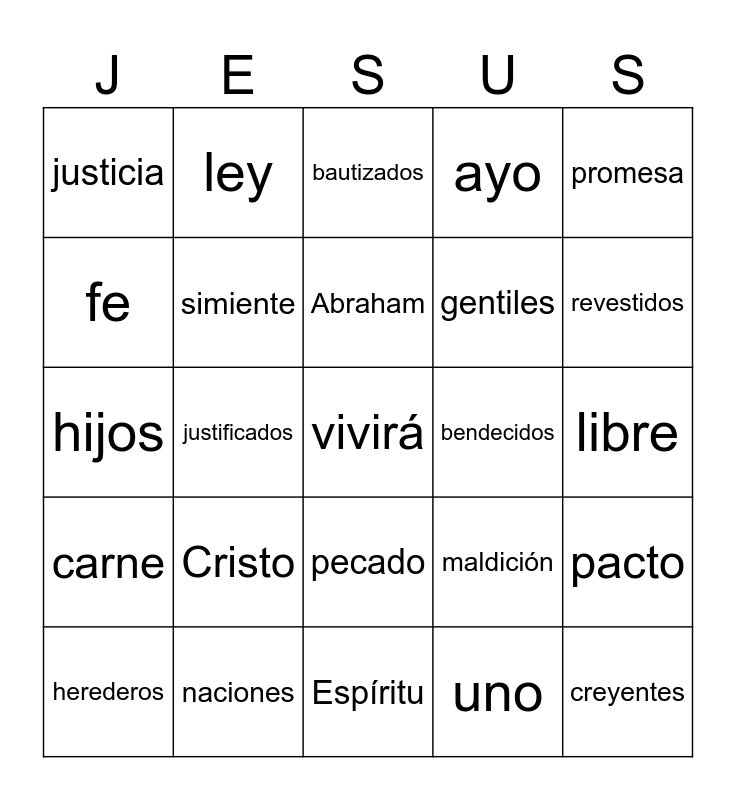 | J | E | S | U | S |
|---|---|---|---|---|
| justicia | ley | bautizados | ayo | promesa |
| fe | simiente | Abraham | gentiles | revestidos |
| hijos | justificados | vivirá | bendecidos | libre |
| carne | Cristo | pecado | maldición | pacto |
| herederos | naciones | Espíritu | uno | creyentes |